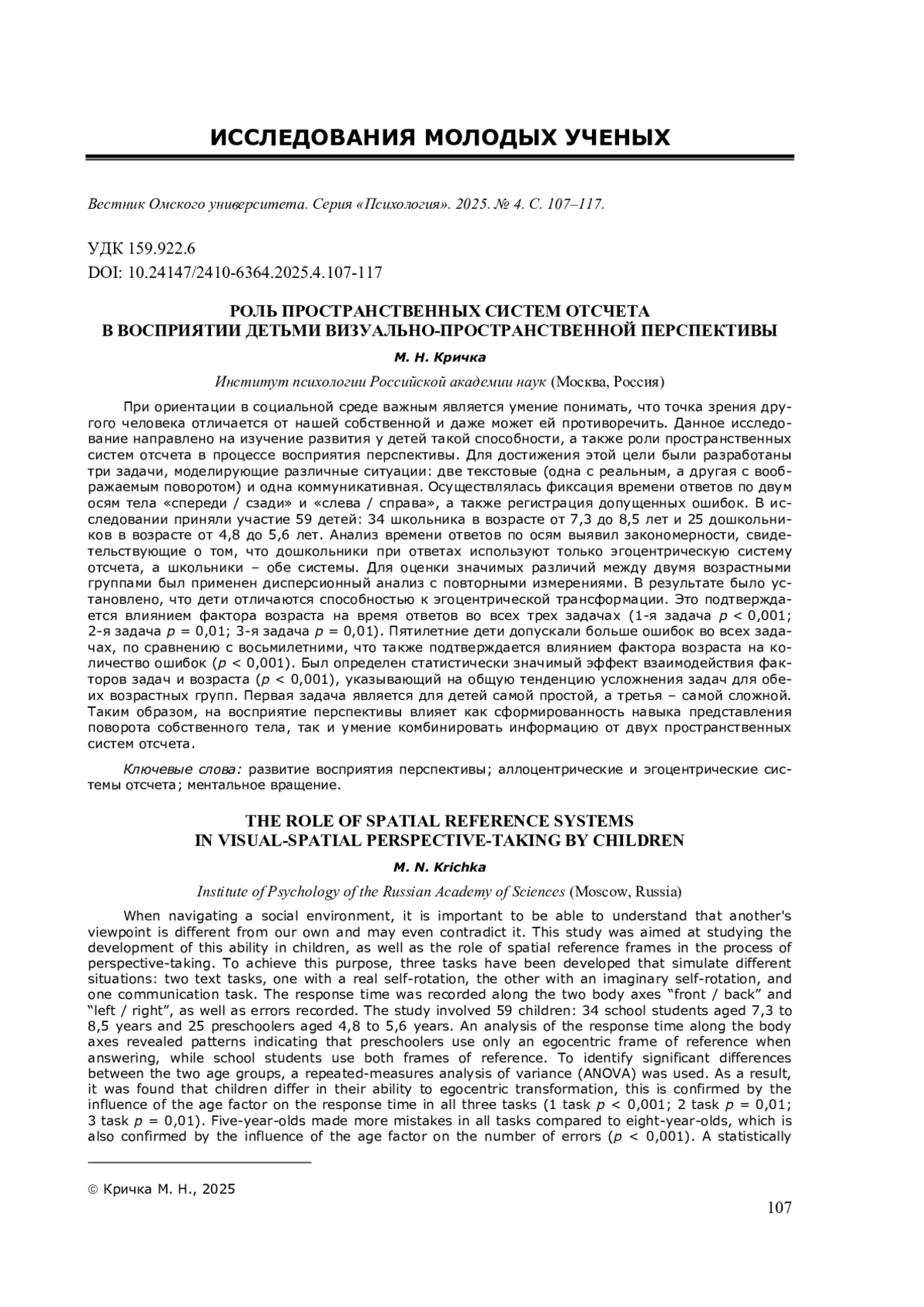 ИССЛЕДОВАНИЯ МОЛОДЫХ УЧЕНЫХ

Вестник Омского университета. Серия «Психология». 2025. № 4. С. 107–117.

УДК 159.922.6
DOI: 10.24147/2410-6364.2025.4.107-117

РОЛЬ ПРОСТРАНСТВЕННЫХ СИСТЕМ ОТСЧЕТА
В ВОСПРИЯТИИ ДЕТЬМИ ВИЗУАЛЬНО-ПРОСТРАНСТВЕННОЙ ПЕРСПЕКТИВЫ

М. Н. Кричка

Институт психологии Российской академии наук (Москва, Россия)

При ориентации в социальной среде важным является умение понимать, что точка зрения другого человека отличается от нашей собственной и даже может ей противоречить. Данное исследование направлено на изучение развития у детей такой способности, а также роли пространственных систем отсчета в процессе восприятия перспективы. Для достижения этой цели были разработаны три задачи, моделирующие различные ситуации: две текстовые (одна с реальным, а другая с воображаемым поворотом) и одна коммуникативная. Осуществлялась фиксация времени ответов по двум осям тела «спереди / сзади» и «слева / справа», а также регистрация допущенных ошибок. В исследовании приняли участие 59 детей: 34 школьника в возрасте от 7,3 до 8,5 лет и 25 дошкольников в возрасте от 4,8 до 5,6 лет. Анализ времени ответов по осям выявил закономерности, свидетельствующие о том, что дошкольники при ответах используют только эгоцентрическую систему отсчета, а школьники – обе системы. Для оценки значимых различий между двумя возрастными группами был применен дисперсионный анализ с повторными измерениями. В результате было установлено, что дети отличаются способностью к эгоцентрической трансформации. Это подтверждается влиянием фактора возраста на время ответов во всех трех задачах (1-я задача $p < 0,001$; 2-я задача $p = 0,01$; 3-я задача $p = 0,01$). Пятилетние дети допускали больше ошибок во всех задачах, по сравнению с восьмилетними, что также подтверждается влиянием фактора возраста на количество ошибок ($p < 0,001$). Был определен статистически значимый эффект взаимодействия факторов задач и возраста ($p < 0,001$), указывающий на общую тенденцию усложнения задач для обеих возрастных групп. Первая задача является для детей самой простой, а третья – самой сложной. Таким образом, на восприятие перспективы влияет как сформированность навыка представления поворота собственного тела, так и умение комбинировать информацию от двух пространственных систем отсчета.

Ключевые слова: развитие восприятия перспективы; аллоцентрические и эгоцентрические системы отсчета; ментальное вращение.

THE ROLE OF SPATIAL REFERENCE SYSTEMS
IN VISUAL-SPATIAL PERSPECTIVE-TAKING BY CHILDREN

M. N. Krichka

Institute of Psychology of the Russian Academy of Sciences (Moscow, Russia)

When navigating a social environment, it is important to be able to understand that another's viewpoint is different from our own and may even contradict it. This study was aimed at studying the development of this ability in children, as well as the role of spatial reference frames in the process of perspective-taking. To achieve this purpose, three tasks have been developed that simulate different situations: two text tasks, one with a real self-rotation, the other with an imaginary self-rotation, and one communication task. The response time was recorded along the two body axes “front / back” and “left / right”, as well as errors recorded. The study involved 59 children: 34 school students aged 7,3 to 8,5 years and 25 preschoolers aged 4,8 to 5,6 years. An analysis of the response time along the body axes revealed patterns indicating that preschoolers use only an egocentric frame of reference when answering, while school students use both frames of reference. To identify significant differences between the two age groups, a repeated-measures analysis of variance (ANOVA) was used. As a result, it was found that children differ in their ability to egocentric transformation, this is confirmed by the influence of the age factor on the response time in all three tasks (1 task $p < 0,001$; 2 task $p = 0,01$; 3 task $p = 0,01$). Five-year-olds made more mistakes in all tasks compared to eight-year-olds, which is also confirmed by the influence of the age factor on the number of errors ($p < 0,001$). A statistically

© Кричка М. Н., 2025

107